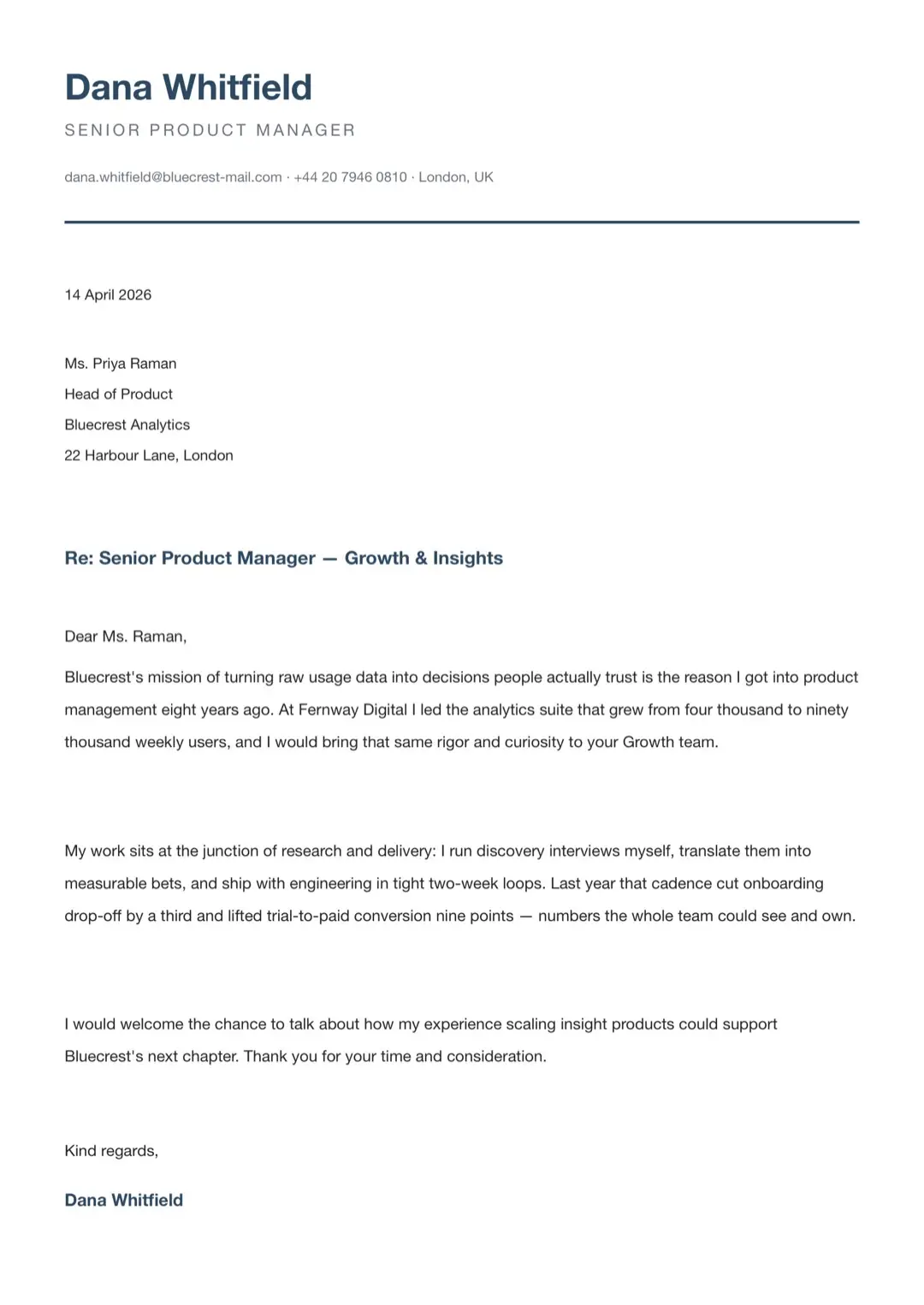 Dana Whitfield

SENIOR PRODUCT MANAGER

dana.whitfield@bluecrest-mail.com · +44 20 7946 0810 · London, UK

14 April 2026

Ms. Priya Raman
Head of Product
Bluecrest Analytics
22 Harbour Lane, London

Re: Senior Product Manager — Growth & Insights

Dear Ms. Raman,

Bluecrest's mission of turning raw usage data into decisions people actually trust is the reason I got into product management eight years ago. At Fernway Digital I led the analytics suite that grew from four thousand to ninety thousand weekly users, and I would bring that same rigor and curiosity to your Growth team.

My work sits at the junction of research and delivery: I run discovery interviews myself, translate them into measurable bets, and ship with engineering in tight two-week loops. Last year that cadence cut onboarding drop-off by a third and lifted trial-to-paid conversion nine points — numbers the whole team could see and own.

I would welcome the chance to talk about how my experience scaling insight products could support Bluecrest's next chapter. Thank you for your time and consideration.

Kind regards,

Dana Whitfield